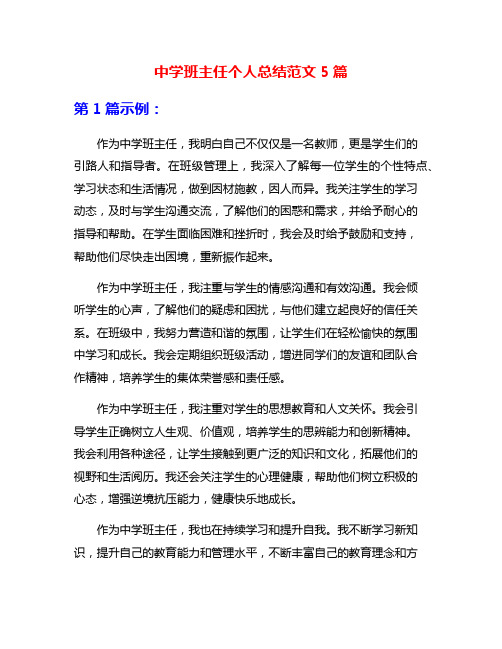 中学班主任个人总结范文 5 篇

第 1 篇示例：

作为中学班主任，我明白自己不仅仅是一名教师，更是学生们的引路人和指导者。在班级管理上，我深入了解每一位学生的个性特点、学习状态和生活情况，做到因材施教，因人而异。我关注学生的学习动态，及时与学生沟通交流，了解他们的困惑和需求，并给予耐心的指导和帮助。在学生面临困难和挫折时，我会及时给予鼓励和支持，帮助他们尽快走出困境，重新振作起来。

作为中学班主任，我注重与学生的情感沟通和有效沟通。我会倾听学生的心声，了解他们的疑虑和困扰，与他们建立起良好的信任关系。在班级中，我努力营造和谐的氛围，让学生们在轻松愉快的氛围中学习和成长。我会定期组织班级活动，增进同学们的友谊和团队合作精神，培养学生的集体荣誉感和责任感。

作为中学班主任，我注重对学生的思想教育和人文关怀。我会引导学生正确树立人生观、价值观，培养学生的思辨能力和创新精神。我会利用各种途径，让学生接触到更广泛的知识和文化，拓展他们的视野和生活阅历。我还会关注学生的心理健康，帮助他们树立积极的心态，增强逆境抗压能力，健康快乐地成长。

作为中学班主任，我也在持续学习和提升自我。我不断学习新知识，提升自己的教育能力和管理水平，不断丰富自己的教育理念和方